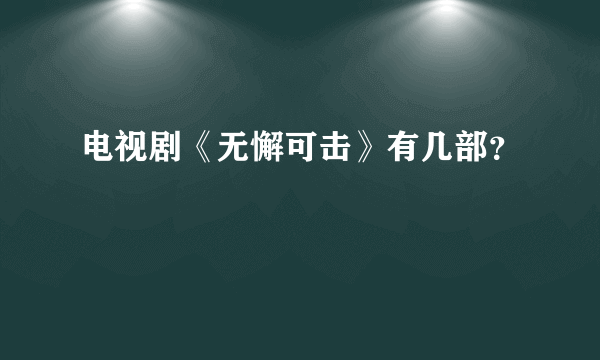 电视剧《无懈可击》有几部？